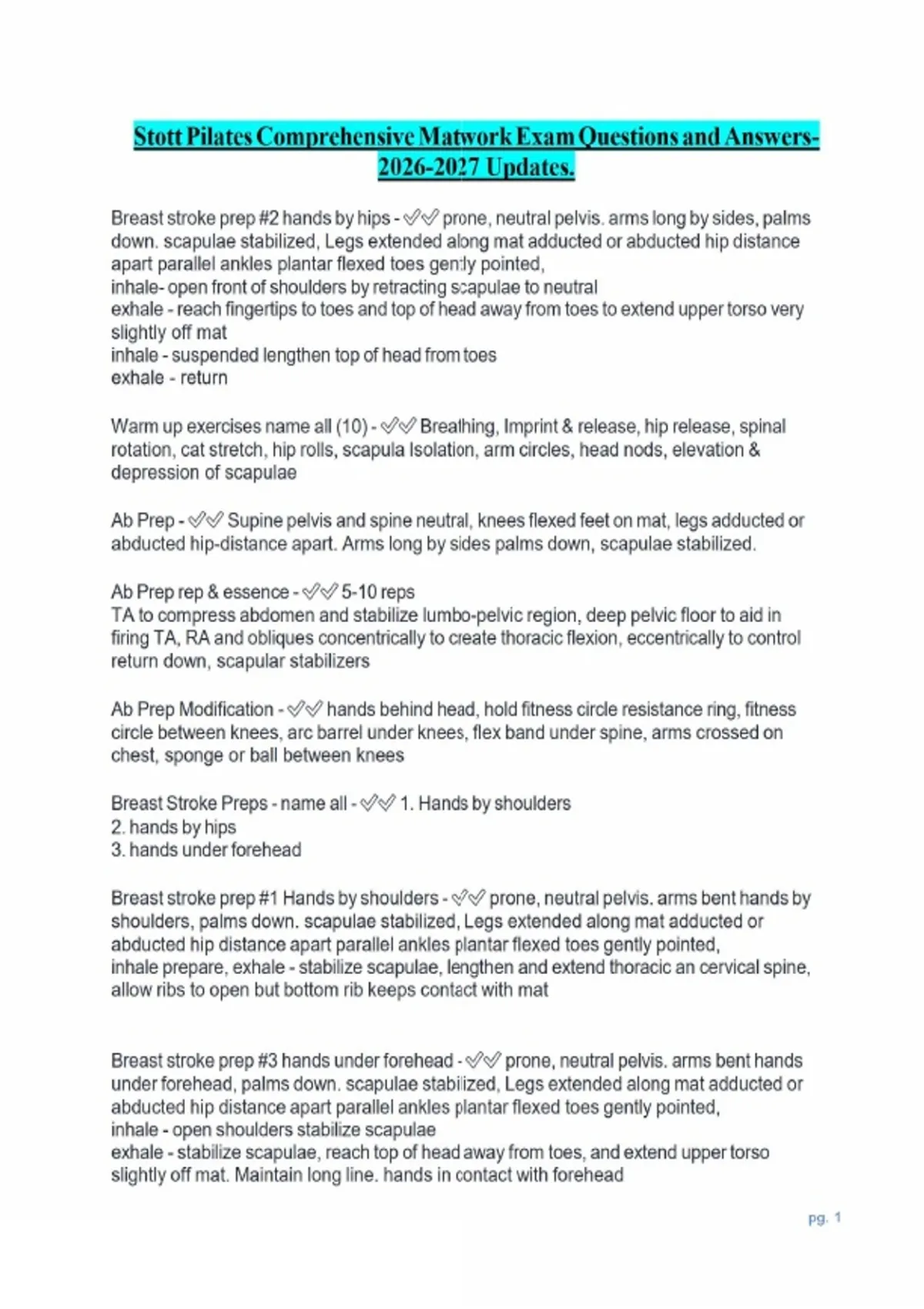 Stott Pilates Comprehensive Matwork Exam Questions and Answers-2026-2027 Updates.

Breast stroke prep #2 hands by hips - ✅✅ prone, neutral pelvis. arms long by sides, palms down. scapulae stabilized, Legs extended along mat adducted or abducted hip distance apart parallel ankles plantar flexed toes gently pointed,
inhale- open front of shoulders by retracting scapulae to neutral
exhale - reach fingertips to toes and top of head away from toes to extend upper torso very slightly off mat
inhale - suspended lengthen top of head from toes
exhale - return

Warm up exercises name all (10) - ✅✅ Breathing, Imprint & release, hip release, spinal rotation, cat stretch, hip rolls, scapula Isolation, arm circles, head nods, elevation & depression of scapulae

Ab Prep - ✅✅ Supine pelvis and spine neutral, knees flexed feet on mat, legs adducted or abducted hip-distance apart. Arms long by sides palms down, scapulae stabilized.

Ab Prep rep & essence - ✅✅ 5-10 reps
TA to compress abdomen and stabilize lumbo-pelvic region, deep pelvic floor to aid in firing TA, RA and obliques concentrically to create thoracic flexion, eccentrically to control return down, scapular stabilizers

Ab Prep Modification - ✅✅ hands behind head, hold fitness circle resistance ring, fitness circle between knees, arc barrel under knees, flex band under spine, arms crossed on chest, sponge or ball between knees

Breast Stroke Preps - name all - ✅✅ 1. Hands by shoulders
2. hands by hips
3. hands under forehead

Breast stroke prep #1 Hands by shoulders - ✅✅ prone, neutral pelvis. arms bent hands by shoulders, palms down. scapulae stabilized, Legs extended along mat adducted or abducted hip distance apart parallel ankles plantar flexed toes gently pointed,
inhale prepare, exhale - stabilize scapulae, lengthen and extend thoracic an cervical spine, allow ribs to open but bottom rib keeps contact with mat

Breast stroke prep #3 hands under forehead - ✅✅ prone, neutral pelvis. arms bent hands under forehead, palms down. scapulae stabilized, Legs extended along mat adducted or abducted hip distance apart parallel ankles plantar flexed toes gently pointed,
inhale - open shoulders stabilize scapulae
exhale - stabilize scapulae, reach top of head away from toes, and extend upper torso slightly off mat. Maintain long line. hands in contact with forehead

pg. 1